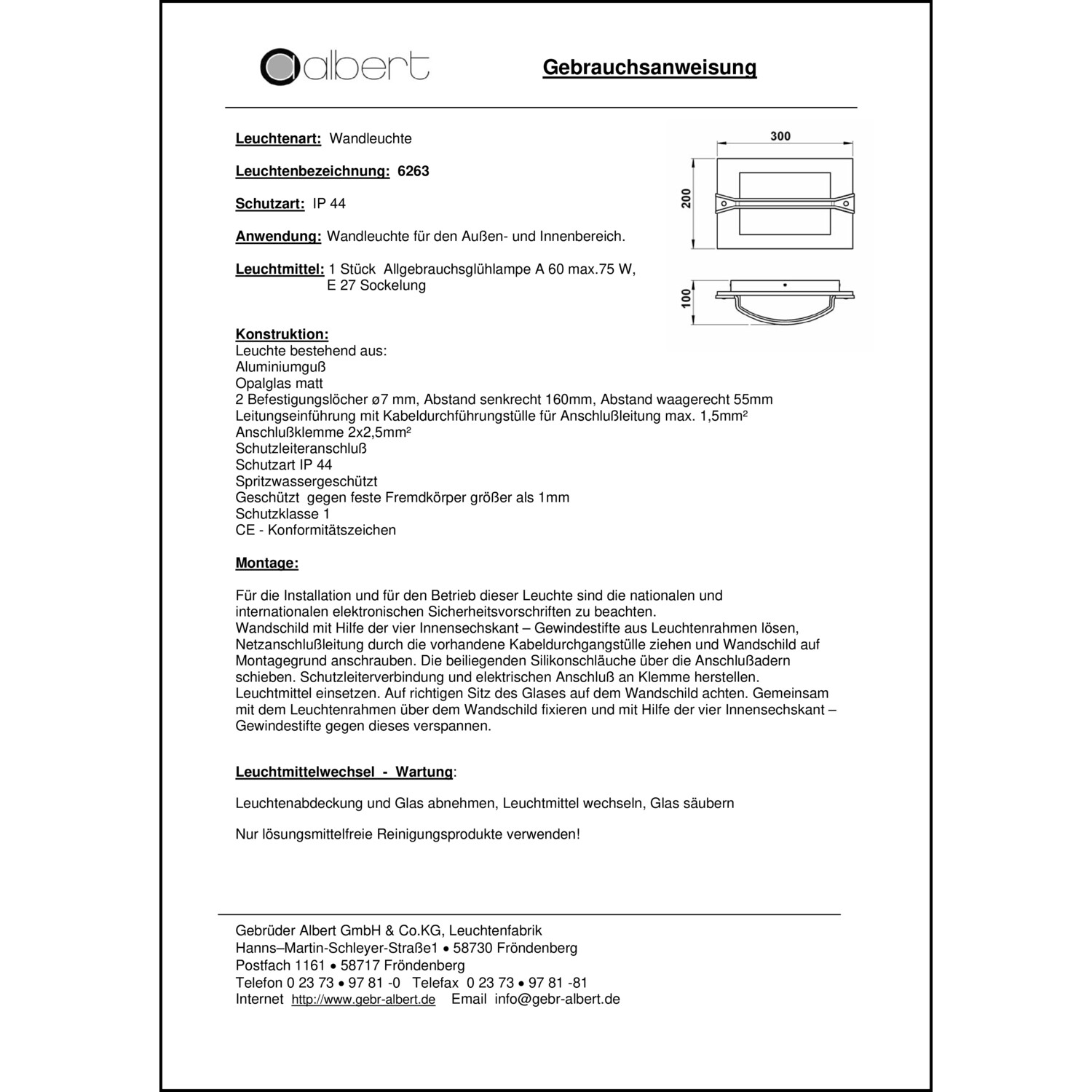 albert

Gebrauchsanweisung

Leuchtenart: Wandleuchte

Leuchtenbezeichnung: 6263

Schutzart: IP 44

Anwendung: Wandleuchte für den Außen- und Innenbereich.

Leuchtmittel: 1 Stück Allgebrauchsglühlampe A 60 max.75 W, E 27 Sockelung

300
200
100

Konstruktion:
Leuchte bestehend aus:
Aluminiumguß
Opalglas matt
2 Befestigungslöcher ø7 mm, Abstand senkrecht 160mm, Abstand waagerecht 55mm
Leitungseinführung mit Kabeldurchführungstülle für Anschlußleitung max. 1,5mm²
Anschlußklemme 2x2,5mm²
Schutzleiteranschluß
Schutzart IP 44
Spritzwassergeschützt
Geschützt gegen feste Fremdkörper größer als 1mm
Schutzklasse 1
CE - Konformitätszeichen

Montage:

Für die Installation und für den Betrieb dieser Leuchte sind die nationalen und internationalen elektronischen Sicherheitsvorschriften zu beachten.
Wandschild mit Hilfe der vier Innensechskant – Gewindestifte aus Leuchtenrahmen lösen, Netzanschlußleitung durch die vorhandene Kabeldurchgangstülle ziehen und Wandschild auf Montagegrund anschrauben. Die beiliegenden Silikonschläuche über die Anschlußadern schieben. Schutzleiterverbindung und elektrischen Anschluß an Klemme herstellen. Leuchtmittel einsetzen. Auf richtigen Sitz des Glases auf dem Wandschild achten. Gemeinsam mit dem Leuchtenrahmen über dem Wandschild fixieren und mit Hilfe der vier Innensechskant – Gewindestifte gegen dieses verspannen.

Leuchtmittelwechsel - Wartung:

Leuchtenabdeckung und Glas abnehmen, Leuchtmittel wechseln, Glas säubern

Nur lösungsmittelfreie Reinigungsprodukte verwenden!

Gebrüder Albert GmbH & Co.KG, Leuchtenfabrik
Hanns–Martin-Schleyer-Straße1 • 58730 Fröndenberg
Postfach 1161 • 58717 Fröndenberg
Telefon 0 23 73 • 97 81 -0 Telefax 0 23 73 • 97 81 -81
Internet http://www.gebr-albert.de Email info@gebr-albert.de